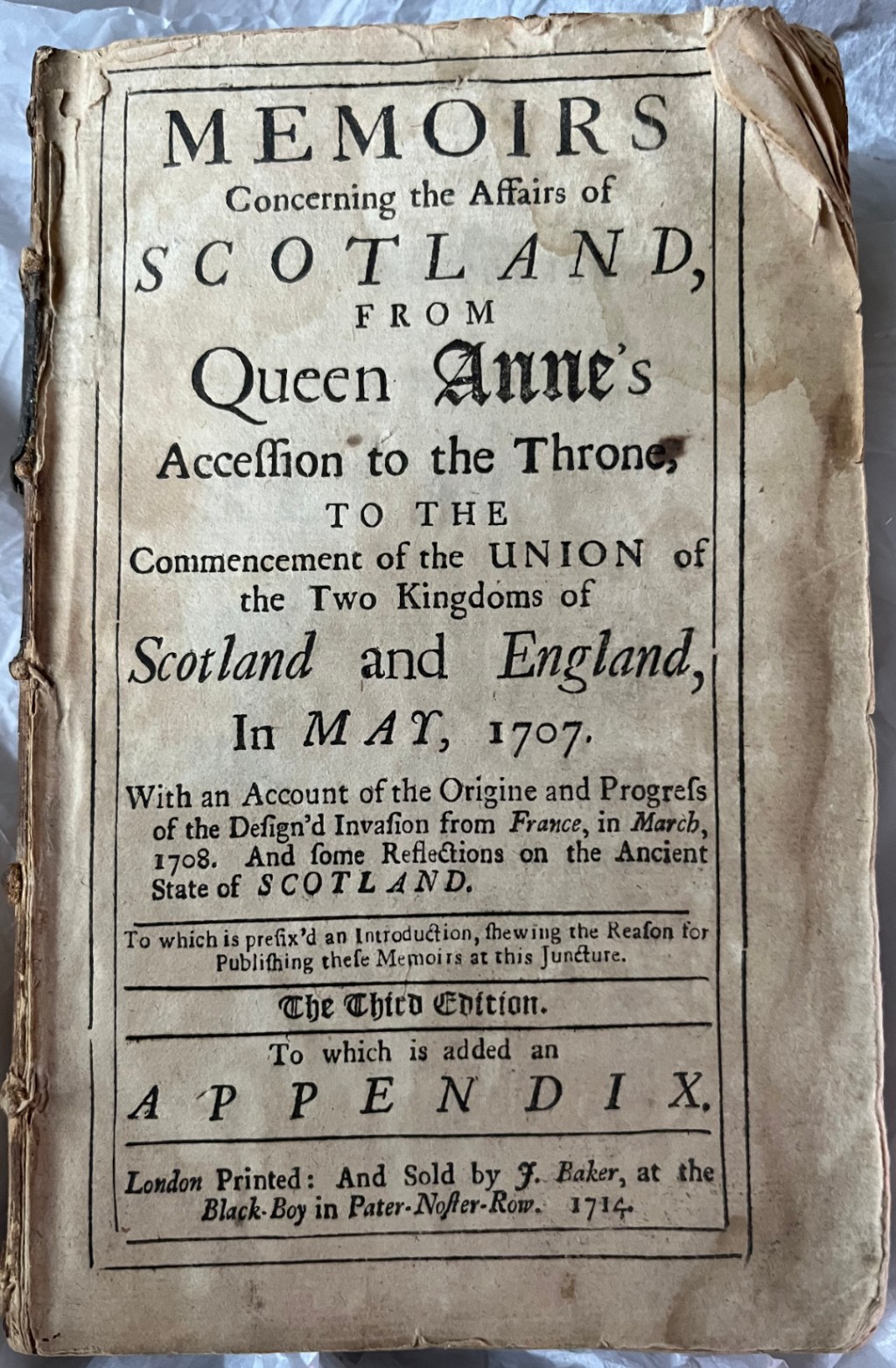 MEMOIRS
Concerning the Affairs of
SCOTLAND,
FROM
Queen Anne's
Acceſſion to the Throne,
TO THE
Commencement of the UNION of the Two Kingdoms of
Scotland and England,
In MAY, 1707.

With an Account of the Origine and Progreſs of the Deſign'd Invaſion from France, in March, 1708. And ſome Reflections on the Ancient State of SCOTLAND.

To which is prefix'd an Introduction, ſhewing the Reaſon for Publiſhing theſe Memoirs at this Juncture.

The Third Edition.

To which is added an
APPENDIX.

London Printed: And Sold by J. Baker, at the Black-Boy in Pater-Noſter-Row. 1714.